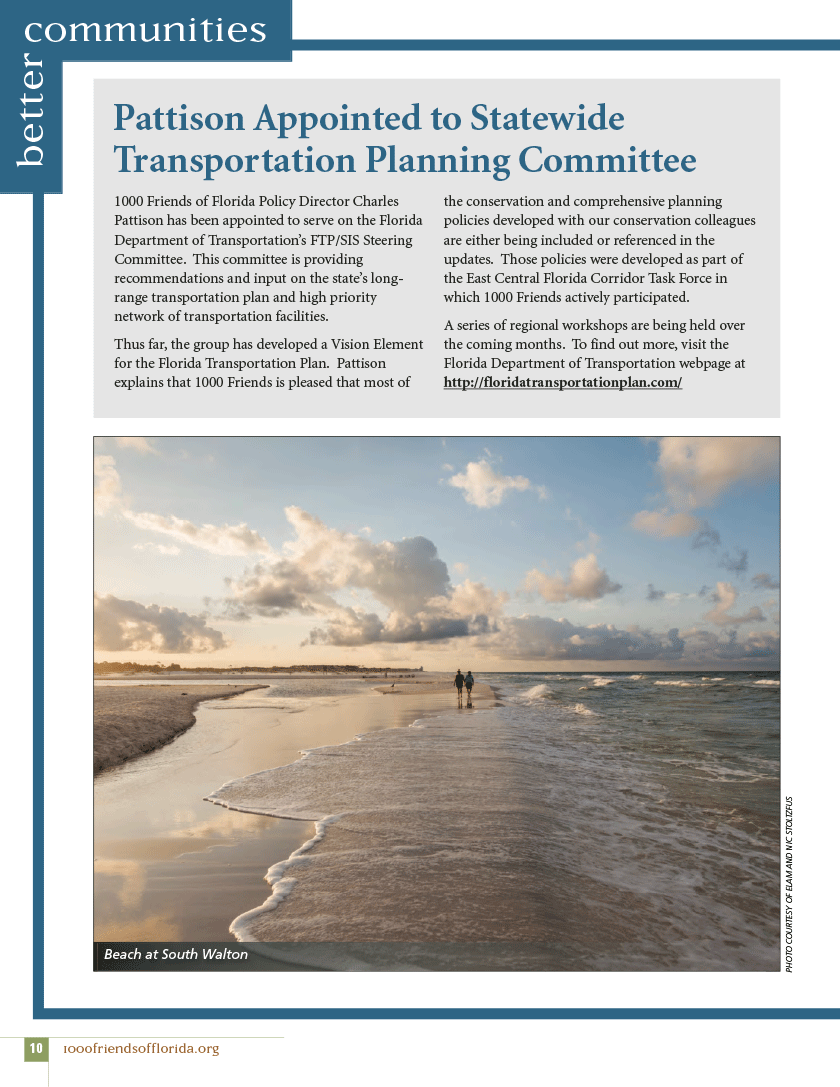 better communities

Pattison Appointed to Statewide Transportation Planning Committee

1000 Friends of Florida Policy Director Charles Pattison has been appointed to serve on the Florida Department of Transportation's FTP/SIS Steering Committee. This committee is providing recommendations and input on the state's long-range transportation plan and high priority network of transportation facilities.

Thus far, the group has developed a Vision Element for the Florida Transportation Plan. Pattison explains that 1000 Friends is pleased that most of the conservation and comprehensive planning policies developed with our conservation colleagues are either being included or referenced in the updates. Those policies were developed as part of the East Central Florida Corridor Task Force in which 1000 Friends actively participated.

A series of regional workshops are being held over the coming months. To find out more, visit the Florida Department of Transportation webpage at http://floridatransportationplan.com/

Beach at South Walton

PHOTO COURTESY OF ELAM AND NIC STOLTZFUS

10 1000friendsofflorida.org